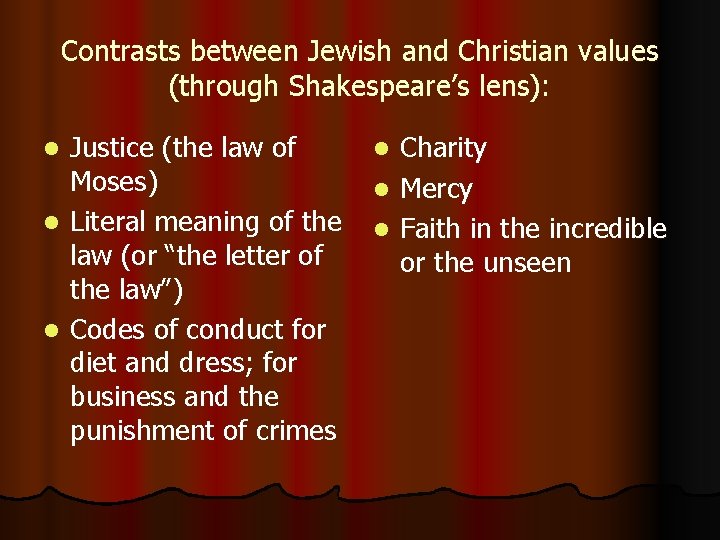 Contrasts between Jewish and Christian values (through Shakespeare's lens):

• Justice (the law of Moses)
• Literal meaning of the law (or "the letter of the law")
• Codes of conduct for diet and dress; for business and the punishment of crimes

• Charity
• Mercy
• Faith in the incredible or the unseen